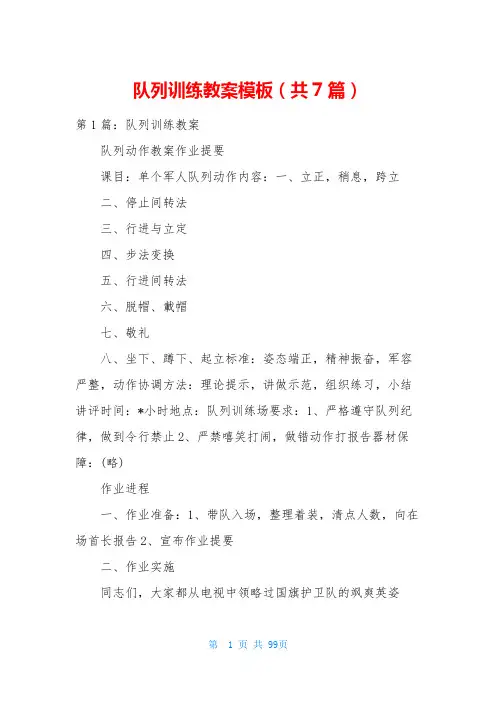 队列训练教案模板（共7篇）

第1篇：队列训练教案

队列动作教案作业提要

课目：单个军人队列动作内容：一、立正，稍息，跨立

二、停止间转法

三、行进与立定

四、步法变换

五、行进间转法

六、脱帽、戴帽

七、敬礼

八、坐下、蹲下、起立标准：姿态端正，精神振奋，军容严整，动作协调方法：理论提示，讲做示范，组织练习，小结讲评时间：*小时地点：队列训练场要求：1、严格遵守队列纪律，做到令行禁止2、严禁嘻笑打闹，做错动作打报告器材保障：(略)

作业进程

一、作业准备：1、带队入场，整理着装，清点人数，向在场首长报告2、宣布作业提要

二、作业实施

同志们，大家都从电视中领略过国旗护卫队的飒爽英姿

第 1 页 共 99页